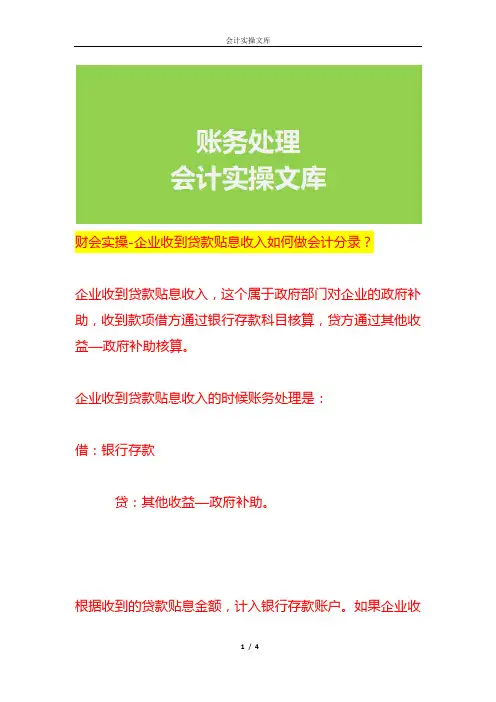 会计实操文库

账务处理
会计实操文库

财会实操-企业收到贷款贴息收入如何做会计分录？

企业收到贷款贴息收入，这个属于政府部门对企业的政府补助，收到款项借方通过银行存款科目核算，贷方通过其他收益—政府补助核算。

企业收到贷款贴息收入的时候账务处理是：

借：银行存款

贷：其他收益—政府补助。

根据收到的贷款贴息金额，计入银行存款账户。如果企业收

1 / 4